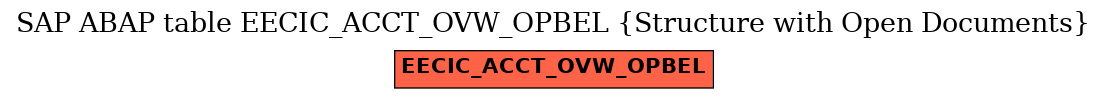 SAP ABAP table EECIC_ACCT_OVW_OPBEL {Structure with Open Documents}

EECIC_ACCT_OVW_OPBEL